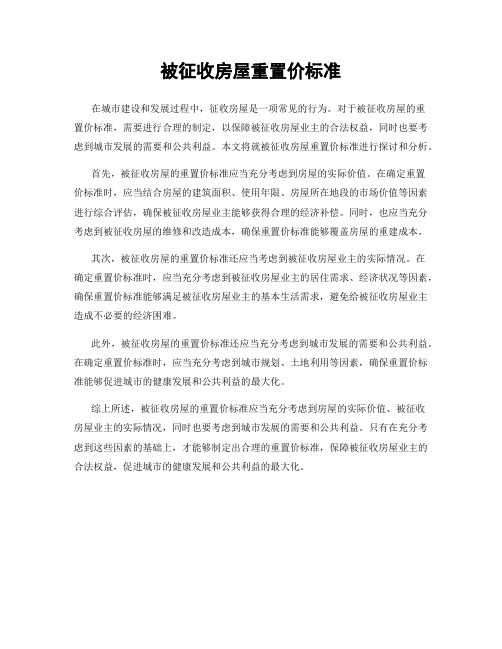 被征收房屋重置价标准

在城市建设和发展过程中，征收房屋是一项常见的行为。对于被征收房屋的重置价标准，需要进行合理的制定，以保障被征收房屋业主的合法权益，同时也要考虑到城市发展的需要和公共利益。本文将就被征收房屋重置价标准进行探讨和分析。

首先，被征收房屋的重置价标准应当充分考虑到房屋的实际价值。在确定重置价标准时，应当结合房屋的建筑面积、使用年限、房屋所在地段的市场价值等因素进行综合评估，确保被征收房屋业主能够获得合理的经济补偿。同时，也应当充分考虑到被征收房屋的维修和改造成本，确保重置价标准能够覆盖房屋的重建成本。

其次，被征收房屋的重置价标准还应当考虑到被征收房屋业主的实际情况。在确定重置价标准时，应当充分考虑到被征收房屋业主的居住需求、经济状况等因素，确保重置价标准能够满足被征收房屋业主的基本生活需求，避免给被征收房屋业主造成不必要的经济困难。

此外，被征收房屋的重置价标准还应当充分考虑到城市发展的需要和公共利益。在确定重置价标准时，应当充分考虑到城市规划、土地利用等因素，确保重置价标准能够促进城市的健康发展和公共利益的最大化。

综上所述，被征收房屋的重置价标准应当充分考虑到房屋的实际价值、被征收房屋业主的实际情况，同时也要考虑到城市发展的需要和公共利益。只有在充分考虑到这些因素的基础上，才能够制定出合理的重置价标准，保障被征收房屋业主的合法权益，促进城市的健康发展和公共利益的最大化。